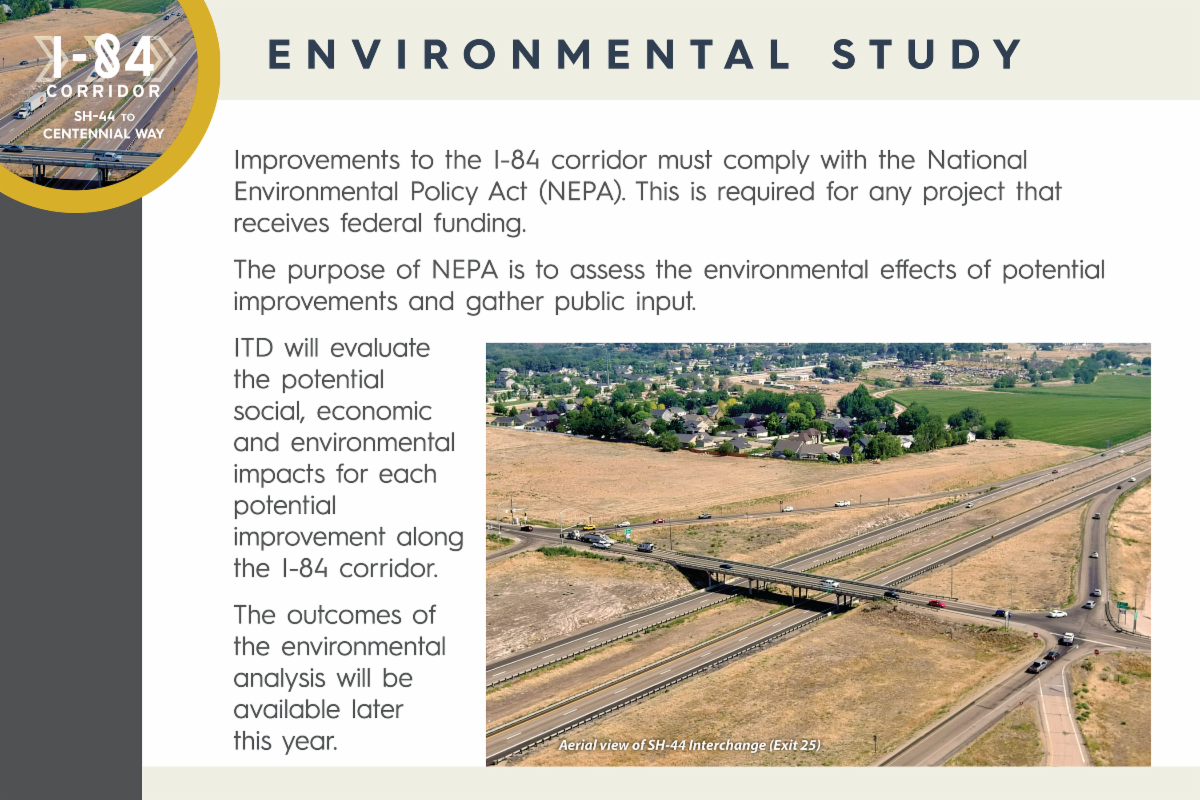 I-84 CORRIDOR
SH-44 TO CENTENNIAL WAY

ENVIRONMENTAL STUDY

Improvements to the I-84 corridor must comply with the National Environmental Policy Act (NEPA). This is required for any project that receives federal funding.

The purpose of NEPA is to assess the environmental effects of potential improvements and gather public input.

ITD will evaluate the potential social, economic and environmental impacts for each potential improvement along the I-84 corridor.

The outcomes of the environmental analysis will be available later this year.

Aerial view of SH-44 Interchange (Exit 25)